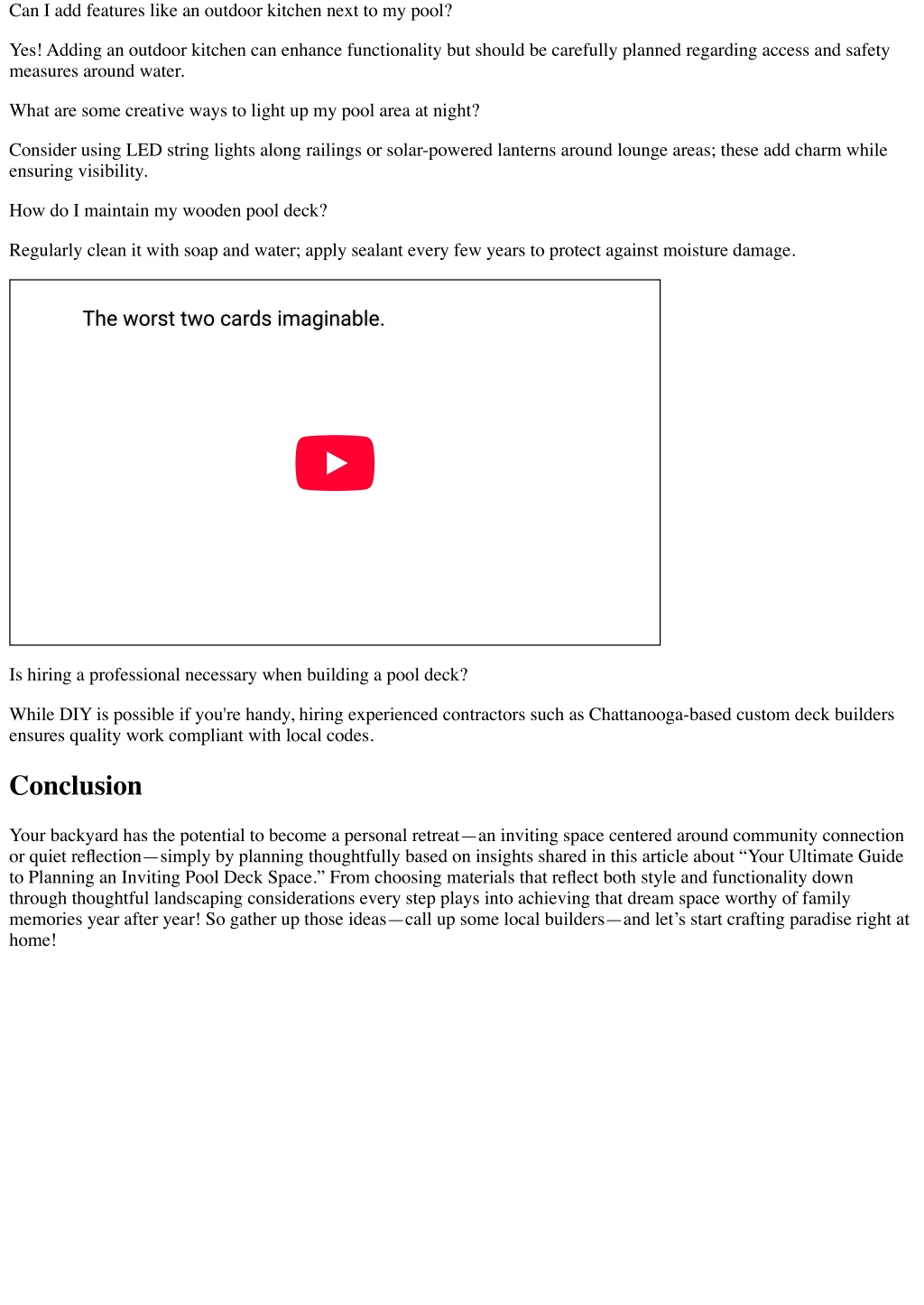 Can I add features like an outdoor kitchen next to my pool?

Yes! Adding an outdoor kitchen can enhance functionality but should be carefully planned regarding access and safety measures around water.

What are some creative ways to light up my pool area at night?

Consider using LED string lights along railings or solar-powered lanterns around lounge areas; these add charm while ensuring visibility.

How do I maintain my wooden pool deck?

Regularly clean it with soap and water; apply sealant every few years to protect against moisture damage.

The worst two cards imaginable.

Is hiring a professional necessary when building a pool deck?

While DIY is possible if you're handy, hiring experienced contractors such as Chattanooga-based custom deck builders ensures quality work compliant with local codes.

Conclusion

Your backyard has the potential to become a personal retreat—an inviting space centered around community connection or quiet reflection—simply by planning thoughtfully based on insights shared in this article about “Your Ultimate Guide to Planning an Inviting Pool Deck Space.” From choosing materials that reflect both style and functionality down through thoughtful landscaping considerations every step plays into achieving that dream space worthy of family memories year after year! So gather up those ideas—call up some local builders—and let’s start crafting paradise right at home!